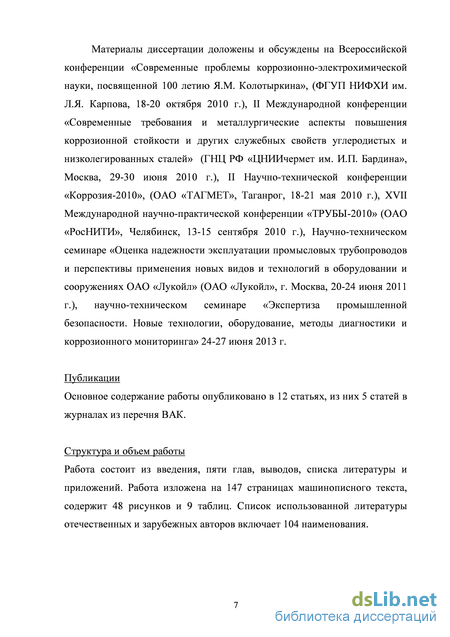 Материалы диссертации доложены и обсуждены на Всероссийской конференции «Современные проблемы коррозионно-электрохимической науки, посвященной 100 летию Я.М. Колотыркина», (ФГУП НИФХИ им. Л.Я. Карпова, 18-20 октября 2010 г.), II Международной конференции «Современные требования и металлургические аспекты повышения коррозионной стойкости и других служебных свойств углеродистых и низколегированных сталей» (ГНЦ РФ «ЦНИИчермет им. И.П. Бардина», Москва, 29-30 июня 2010 г.), II Научно-технической конференции «Коррозия-2010», (ОАО «ТАГМЕТ», Таганрог, 18-21 мая 2010 г.), XVII Международной научно-практической конференции «ТРУБЫ-2010» (ОАО «РосНИТИ», Челябинск, 13-15 сентября 2010 г.), Научно-техническом семинаре «Оценка надежности эксплуатации промысловых трубопроводов и перспективы применения новых видов и технологий в оборудовании и сооружениях ОАО «Лукойл» (ОАО «Лукойл», г. Москва, 20-24 июня 2011 г.), научно-техническом семинаре «Экспертиза промышленной безопасности. Новые технологии, оборудование, методы диагностики и коррозионного мониторинга» 24-27 июня 2013 г.

Публикации
Основное содержание работы опубликовано в 12 статьях, из них 5 статей в журналах из перечня ВАК.

Структура и объем работы
Работа состоит из введения, пяти глав, выводов, списка литературы и приложений. Работа изложена на 147 страницах машинописного текста, содержит 48 рисунков и 9 таблиц. Список использованной литературы отечественных и зарубежных авторов включает 104 наименования.

7

dsLib.net
библиотека диссертаций